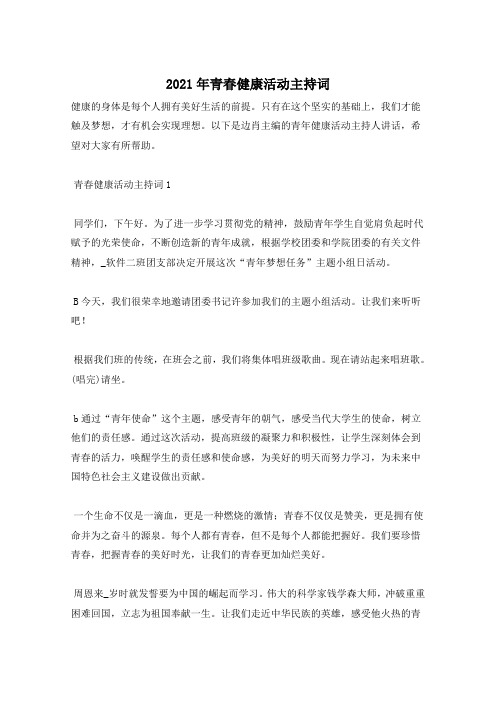 2021年青春健康活动主持词

健康的身体是每个人拥有美好生活的前提。只有在这个坚实的基础上，我们才能触及梦想，才有机会实现理想。以下是边肖主编的青年健康活动主持人讲话，希望对大家有所帮助。

青春健康活动主持词1

同学们，下午好。为了进一步学习贯彻党的精神，鼓励青年学生自觉肩负起时代赋予的光荣使命，不断创造新的青年成就，根据学校团委和学院团委的有关文件精神，_软件二班团支部决定开展这次“青年梦想任务”主题小组日活动。

B今天，我们很荣幸地邀请团委书记许参加我们的主题小组活动。让我们来听听吧！

根据我们班的传统，在班会之前，我们将集体唱班级歌曲。现在请站起来唱班歌。(唱完)请坐。

b通过“青年使命”这个主题，感受青年的朝气，感受当代大学生的使命，树立他们的责任感。通过这次活动，提高班级的凝聚力和积极性，让学生深刻体会到青春的活力，唤醒学生的责任感和使命感，为美好的明天而努力学习，为未来中国特色社会主义建设做出贡献。

一个生命不仅是一滴血，更是一种燃烧的激情；青春不仅仅是赞美，更是拥有使命并为之奋斗的源泉。每个人都有青春，但不是每个人都能把握好。我们要珍惜青春，把握青春的美好时光，让我们的青春更加灿烂美好。

周恩来_岁时就发誓要为中国的崛起而学习。伟大的科学家钱学森大师，冲破重重困难回国，立志为祖国奉献一生。让我们走近中华民族的英雄，感受他火热的青